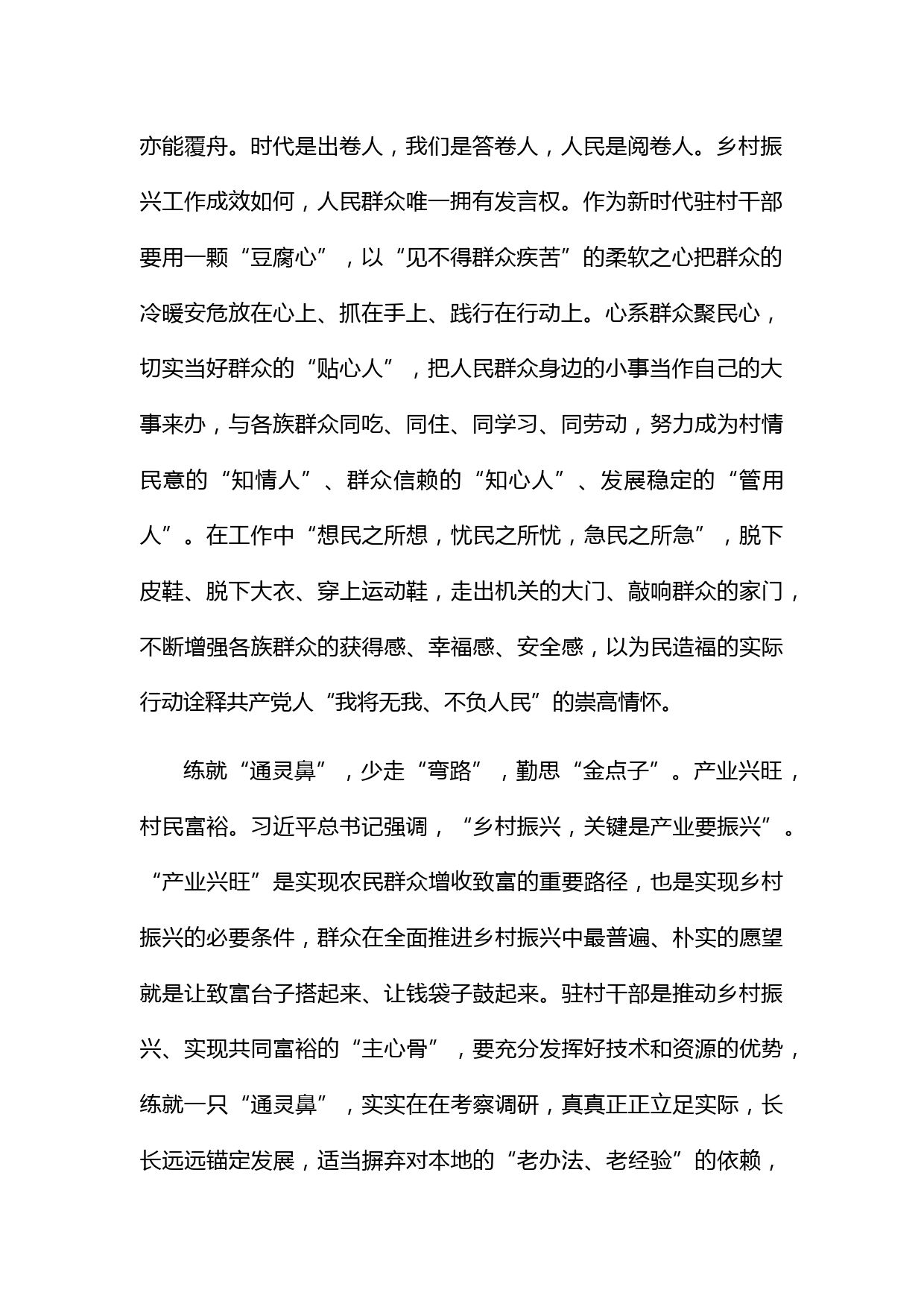 亦能覆舟。时代是出卷人，我们是答卷人，人民是阅卷人。乡村振兴工作成效如何，人民群众唯一拥有发言权。作为新时代驻村干部要用一颗“豆腐心”，以“见不得群众疾苦”的柔软之心把群众的冷暖安危放在心上、抓在手上、践行在行动上。心系群众聚民心，切实当好群众的“贴心人”，把人民群众身边的小事当作自己的大事来办，与各族群众同吃、同住、同学习、同劳动，努力成为村情民意的“知情人”、群众信赖的“知心人”、发展稳定的“管用人”。在工作中“想民之所想，忧民之所忧，急民之所急”，脱下皮鞋、脱下大衣、穿上运动鞋，走出机关的大门、敲响群众的家门，不断增强各族群众的获得感、幸福感、安全感，以为民造福的实际行动诠释共产党人“我将无我、不负人民”的崇高情怀。

练就“通灵鼻”，少走“弯路”，勤思“金点子”。产业兴旺，村民富裕。习近平总书记强调，“乡村振兴，关键是产业要振兴”。“产业兴旺”是实现农民群众增收致富的重要路径，也是实现乡村振兴的必要条件，群众在全面推进乡村振兴中最普遍、朴实的愿望就是让致富台子搭起来、让钱袋子鼓起来。驻村干部是推动乡村振兴、实现共同富裕的“主心骨”，要充分发挥好技术和资源的优势，练就一只“通灵鼻”，实实在在考察调研，真真正正立足实际，长长远远锚定发展，适当摒弃对本地的“老办法、老经验”的依赖，